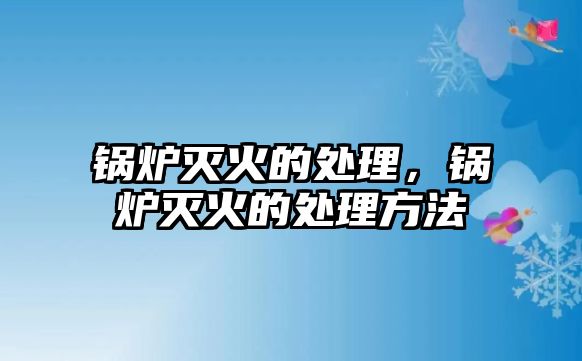 锅炉灭火的处理，锅炉灭火的处理方法